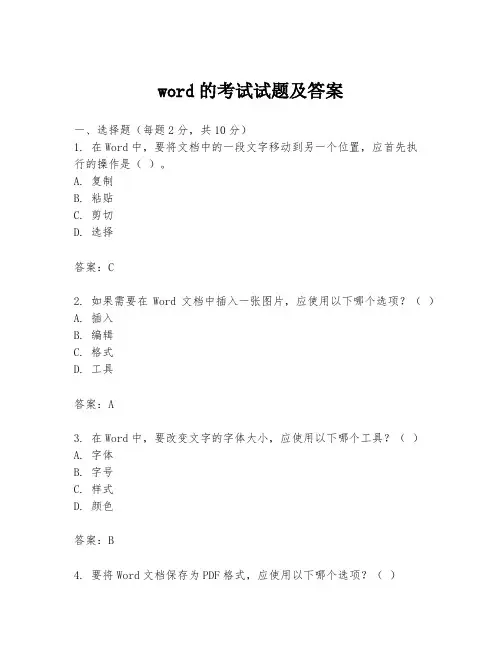 word 的考试试题及答案

一、选择题（每题 2 分，共 10 分）

1. 在 Word 中，要将文档中的一段文字移动到另一个位置，应首先执行的操作是（ ）。
A. 复制
B. 粘贴
C. 剪切
D. 选择

答案：C

2. 如果需要在 Word 文档中插入一张图片，应使用以下哪个选项？（ ）
A. 插入
B. 编辑
C. 格式
D. 工具

答案：A

3. 在 Word 中，要改变文字的字体大小，应使用以下哪个工具？（ ）
A. 字体
B. 字号
C. 样式
D. 颜色

答案：B

4. 要将 Word 文档保存为 PDF 格式，应使用以下哪个选项？（ ）